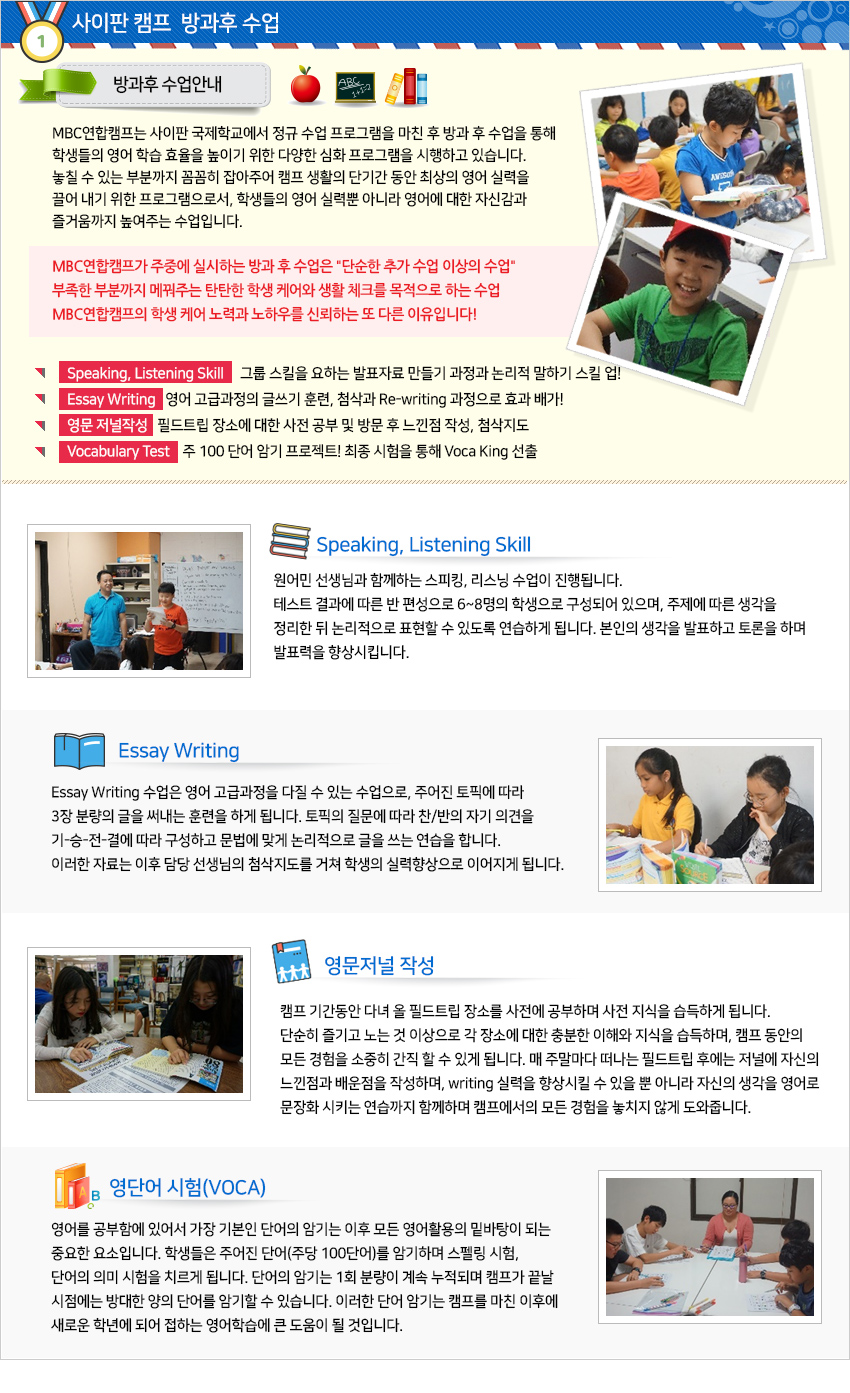 1 사이판 캠프 방과후 수업

방과후 수업안내

MBC연합캠프는 사이판 국제학교에서 정규 수업 프로그램을 마친 후 방과 후 수업을 통해 학생들의 영어 학습 효율을 높이기 위한 다양한 심화 프로그램을 시행하고 있습니다. 놓칠 수 있는 부분까지 꼼꼼히 잡아주어 캠프 생활의 단기간 동안 최상의 영어 실력을 끌어 내기 위한 프로그램으로서, 학생들의 영어 실력뿐 아니라 영어에 대한 자신감과 즐거움까지 높여주는 수업입니다.

MBC연합캠프가 주중에 실시하는 방과 후 수업은 "단순한 추가 수업 이상의 수업"
부족한 부분까지 메꿔주는 탄탄한 학생 케어와 생활 체크를 목적으로 하는 수업
MBC연합캠프의 학생 케어 노력과 노하우를 신뢰하는 또 다른 이유입니다!

Speaking, Listening Skill 그룹 스킬을 요하는 발표자료 만들기 과정과 논리적 말하기 스킬 업!
Essay Writing 영어 고급과정의 글쓰기 훈련, 첨삭과 Re-writing 과정으로 효과 배가!
영문 저널작성 필드트립 장소에 대한 사전 공부 및 방문 후 느낀점 작성, 첨삭지도
Vocabulary Test 주 100 단어 암기 프로젝트! 최종 시험을 통해 Voca King 선출

Speaking, Listening Skill

원어민 선생님과 함께하는 스피킹, 리스닝 수업이 진행됩니다.
테스트 결과에 따른 반 편성으로 6~8명의 학생으로 구성되어 있으며, 주제에 따른 생각을 정리한 뒤 논리적으로 표현할 수 있도록 연습하게 됩니다. 본인의 생각을 발표하고 토론을 하며 발표력을 향상시킵니다.

Essay Writing

Essay Writing 수업은 영어 고급과정을 다질 수 있는 수업으로, 주어진 토픽에 따라 3장 분량의 글을 써내는 훈련을 하게 됩니다. 토픽의 질문에 따라 찬/반의 자기 의견을 기-승-전-결에 따라 구성하고 문법에 맞게 논리적으로 글을 쓰는 연습을 합니다.
이러한 자료는 이후 담당 선생님의 첨삭지도를 거쳐 학생의 실력향상으로 이어지게 됩니다.

영문저널 작성

캠프 기간동안 다녀 올 필드트립 장소를 사전에 공부하며 사전 지식을 습득하게 됩니다.
단순히 즐기고 노는 것 이상으로 각 장소에 대한 충분한 이해와 지식을 습득하며, 캠프 동안의 모든 경험을 소중히 간직 할 수 있게 됩니다. 매 주말마다 떠나는 필드트립 후에는 저널에 자신의 느낀점과 배운점을 작성하며, writing 실력을 향상시킬 수 있을 뿐 아니라 자신의 생각을 영어로 문장화 시키는 연습까지 함께하며 캠프에서의 모든 경험을 놓치지 않게 도와줍니다.

영단어 시험(VOCA)

영어를 공부함에 있어서 가장 기본인 단어의 암기는 이후 모든 영어활용의 밑바탕이 되는 중요한 요소입니다. 학생들은 주어진 단어(주당 100단어)를 암기하며 스펠링 시험, 단어의 의미 시험을 치르게 됩니다. 단어의 암기는 1회 분량이 계속 누적되며 캠프가 끝날 시점에는 방대한 양의 단어를 암기할 수 있습니다. 이러한 단어 암기는 캠프를 마친 이후에 새로운 학년에 되어 접하는 영어학습에 큰 도움이 될 것입니다.